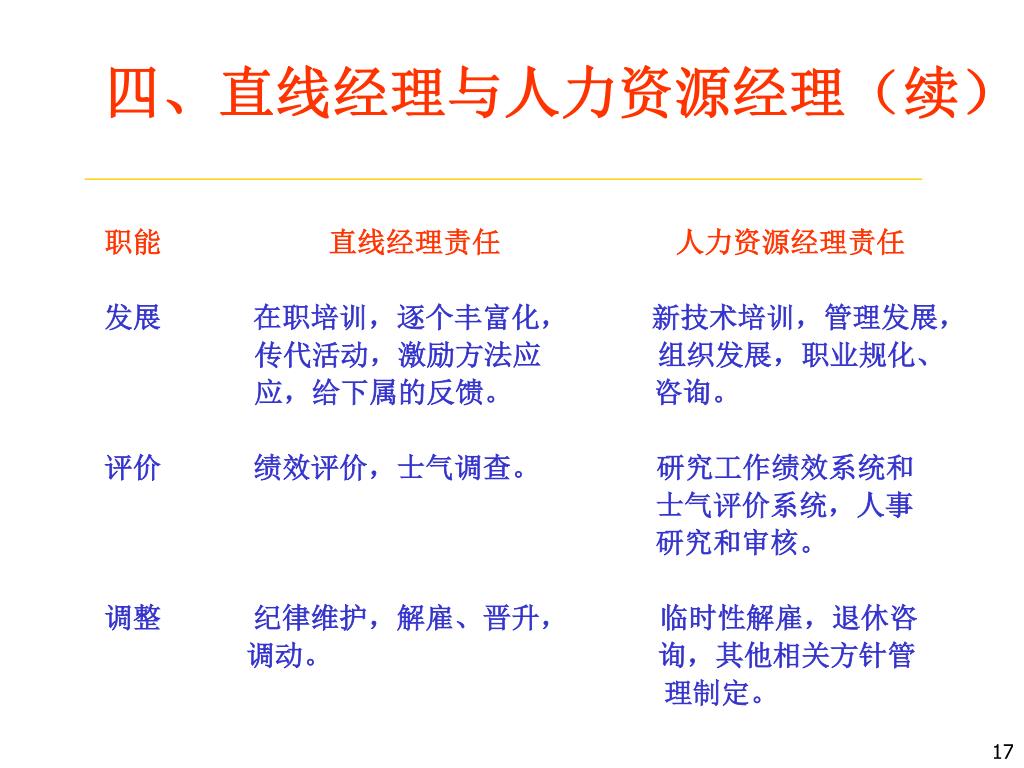 四、直线经理与人力资源经理（续）

| 职能 | 直线经理责任 | 人力资源经理责任 |
|---|---|---|
| 发展 | 在职培训，逐个丰富化，传代活动，激励方法应应，给下属的反馈。 | 新技术培训，管理发展，组织发展，职业规化、咨询。 |
| 评价 | 绩效评价，士气调查。 | 研究工作绩效系统和士气评价系统，人事研究和审核。 |
| 调整 | 纪律维护，解雇、晋升，调动。 | 临时性解雇，退休咨询，其他相关方针管理制定。 |

17